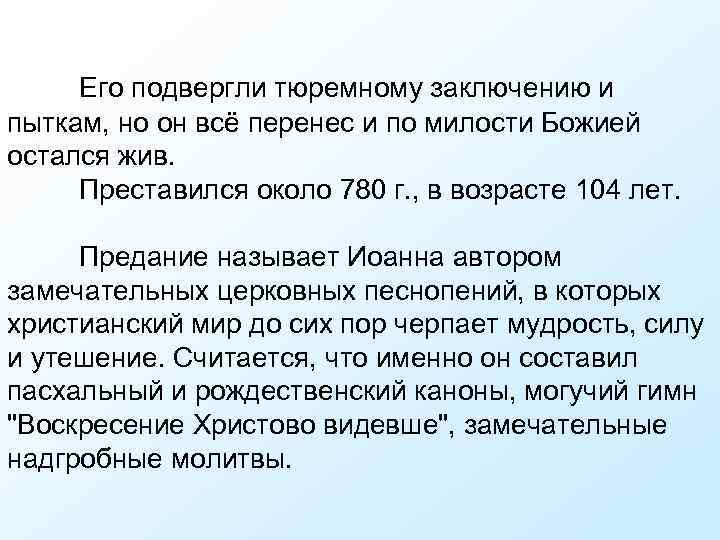 Его подвергли тюремному заключению и пыткам, но он всё перенес и по милости Божией остался жив.

Преставился около 780 г., в возрасте 104 лет.

Предание называет Иоанна автором замечательных церковных песнопений, в которых христианский мир до сих пор черпает мудрость, силу и утешение. Считается, что именно он составил пасхальный и рождественский каноны, могучий гимн "Воскресение Христово видевше", замечательные надгробные молитвы.